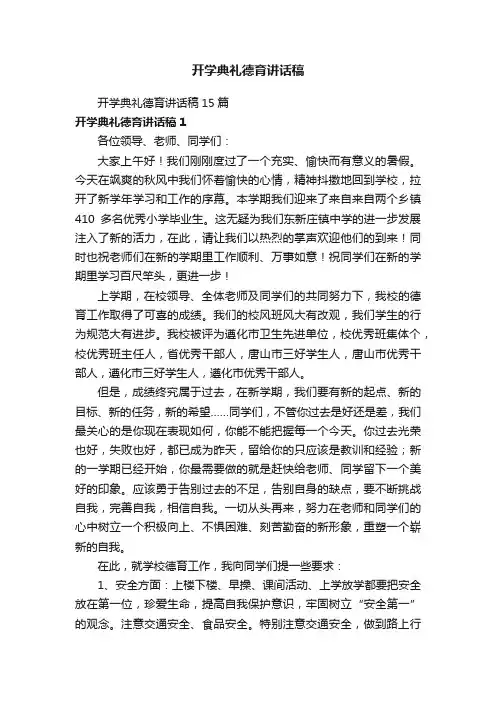 开学典礼德育讲话稿

开学典礼德育讲话稿 15 篇

开学典礼德育讲话稿 1

各位领导、老师、同学们：

大家上午好！我们刚刚度过了一个充实、愉快而有意义的暑假。今天在飒爽的秋风中我们怀着愉快的心情，精神抖擞地回到学校，拉开了新学年学习和工作的序幕。本学期我们迎来了来自来自两个乡镇 410 多名优秀小学毕业生。这无疑为我们东新庄镇中学的进一步发展注入了新的活力，在此，请让我们以热烈的掌声欢迎他们的到来！同时也祝老师们在新的学期里工作顺利、万事如意！祝同学们在新的学期里学习百尺竿头，更进一步！

上学期，在校领导、全体老师及同学们的共同努力下，我校的德育工作取得了可喜的成绩。我们的校风班风大有改观，我们学生的行为规范大有进步。我校被评为遵化市卫生先进单位，校优秀班集体个，校优秀班主任人，省优秀干部人，唐山市三好学生人，唐山市优秀干部人，遵化市三好学生人，遵化市优秀干部人。

但是，成绩终究属于过去，在新学期，我们要有新的起点、新的目标、新的任务，新的希望......同学们，不管你过去是好还是差，我们最关心的是你现在表现如何，你能不能把握每一个今天。你过去光荣也好，失败也好，都已成为昨天，留给你的只应该是教训和经验；新的一学期已经开始，你最需要做的就是赶快给老师、同学留下一个美好的印象。应该勇于告别过去的不足，告别自身的缺点，要不断挑战自我，完善自我，相信自我。一切从头再来，努力在老师和同学们的心中树立一个积极向上、不惧困难、刻苦勤奋的新形象，重塑一个崭新的自我。

在此，就学校德育工作，我向同学们提一些要求：

1、安全方面：上楼下楼、早操、课间活动、上学放学都要把安全放在第一位，珍爱生命，提高自我保护意识，牢固树立“安全第一”的观念。注意交通安全、食品安全。特别注意交通安全，做到路上行